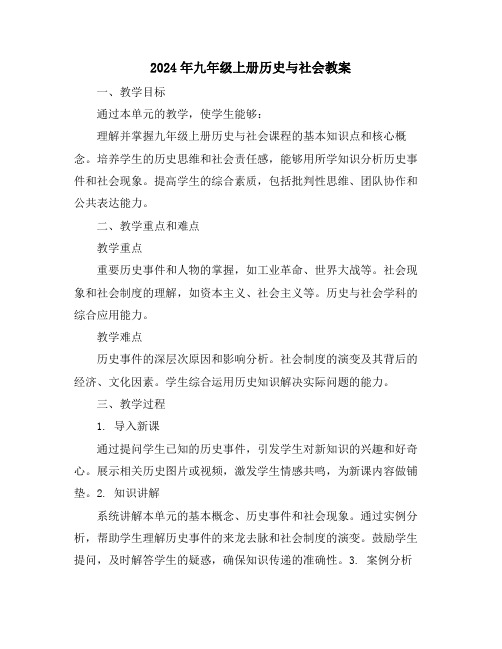 2024年九年级上册历史与社会教案

一、教学目标

通过本单元的教学，使学生能够：

理解并掌握九年级上册历史与社会课程的基本知识点和核心概念。培养学生的历史思维和社会责任感，能够用所学知识分析历史事件和社会现象。提高学生的综合素质，包括批判性思维、团队协作和公共表达能力。

二、教学重点和难点

教学重点

重要历史事件和人物的掌握，如工业革命、世界大战等。社会现象和社会制度的理解，如资本主义、社会主义等。历史与社会学科的综合应用能力。

教学难点

历史事件的深层次原因和影响分析。社会制度的演变及其背后的经济、文化因素。学生综合运用历史知识解决实际问题的能力。

三、教学过程

1. 导入新课

通过提问学生已知的历史事件，引发学生对新知识的兴趣和好奇心。展示相关历史图片或视频，激发学生情感共鸣，为新课内容做铺垫。2. 知识讲解

系统讲解本单元的基本概念、历史事件和社会现象。通过实例分析，帮助学生理解历史事件的来龙去脉和社会制度的演变。鼓励学生提问，及时解答学生的疑惑，确保知识传递的准确性。3. 案例分析